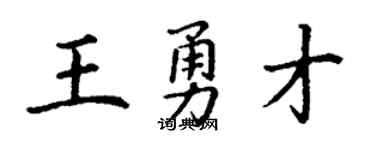 王勇才
词典网